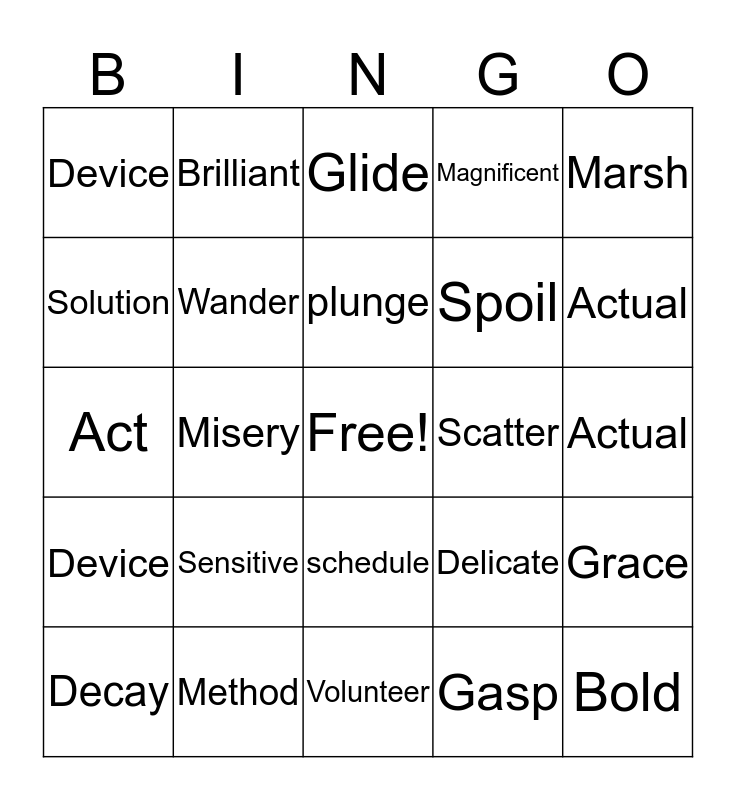 | B | I | N | G | O |
|---|---|---|---|---|
| Device | Brilliant | Glide | Magnificent | Marsh |
| Solution | Wander | plunge | Spoil | Actual |
| Act | Misery | Free! | Scatter | Actual |
| Device | Sensitive | schedule | Delicate | Grace |
| Decay | Method | Volunteer | Gasp | Bold |